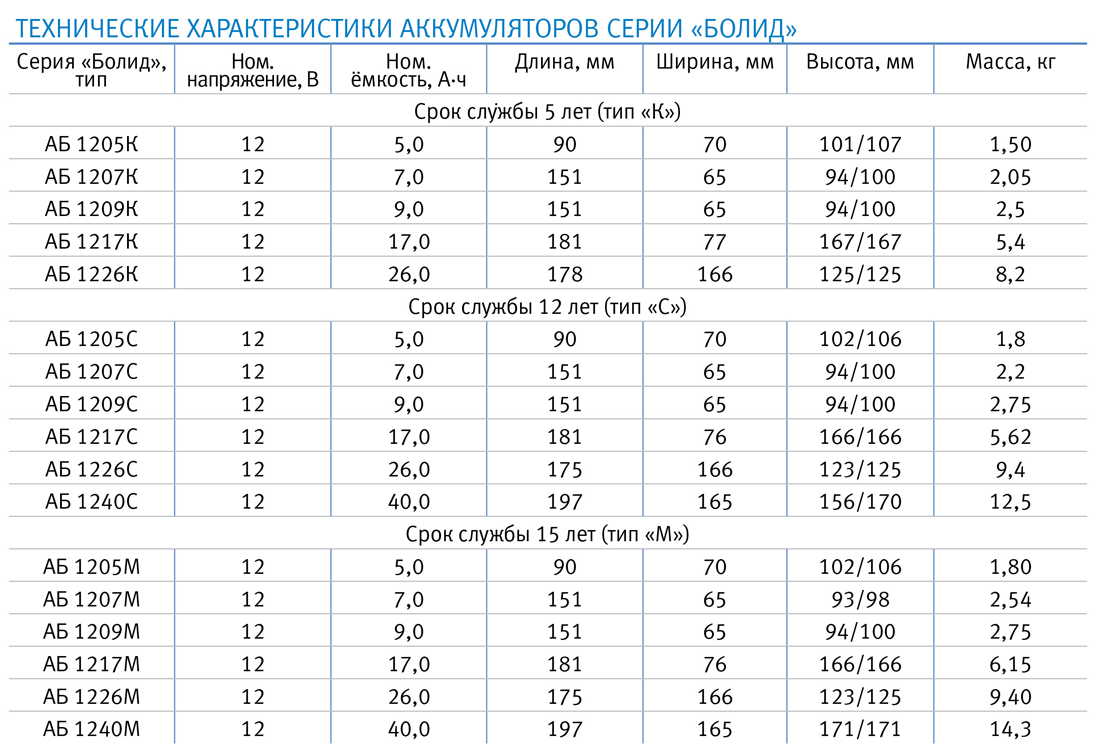 ТЕХНИЧЕСКИЕ ХАРАКТЕРИСТИКИ АККУМУЛЯТОРОВ СЕРИИ «БОЛИД»

| Серия «Болид», тип | Ном. напряжение, В | Ном. ёмкость, А·ч | Длина, мм | Ширина, мм | Высота, мм | Масса, кг |
|---|---|---|---|---|---|---|
| Срок службы 5 лет (тип «К») | | | | | | |
| АБ 1205К | 12 | 5,0 | 90 | 70 | 101/107 | 1,50 |
| АБ 1207К | 12 | 7,0 | 151 | 65 | 94/100 | 2,05 |
| АБ 1209К | 12 | 9,0 | 151 | 65 | 94/100 | 2,5 |
| АБ 1217К | 12 | 17,0 | 181 | 77 | 167/167 | 5,4 |
| АБ 1226К | 12 | 26,0 | 178 | 166 | 125/125 | 8,2 |
| Срок службы 12 лет (тип «С») | | | | | | |
| АБ 1205С | 12 | 5,0 | 90 | 70 | 102/106 | 1,8 |
| АБ 1207С | 12 | 7,0 | 151 | 65 | 94/100 | 2,2 |
| АБ 1209С | 12 | 9,0 | 151 | 65 | 94/100 | 2,75 |
| АБ 1217С | 12 | 17,0 | 181 | 76 | 166/166 | 5,62 |
| АБ 1226С | 12 | 26,0 | 175 | 166 | 123/125 | 9,4 |
| АБ 1240С | 12 | 40,0 | 197 | 165 | 156/170 | 12,5 |
| Срок службы 15 лет (тип «М») | | | | | | |
| АБ 1205М | 12 | 5,0 | 90 | 70 | 102/106 | 1,80 |
| АБ 1207М | 12 | 7,0 | 151 | 65 | 93/98 | 2,54 |
| АБ 1209М | 12 | 9,0 | 151 | 65 | 94/100 | 2,75 |
| АБ 1217М | 12 | 17,0 | 181 | 76 | 166/166 | 6,15 |
| АБ 1226М | 12 | 26,0 | 175 | 166 | 123/125 | 9,40 |
| АБ 1240М | 12 | 40,0 | 197 | 165 | 171/171 | 14,3 |